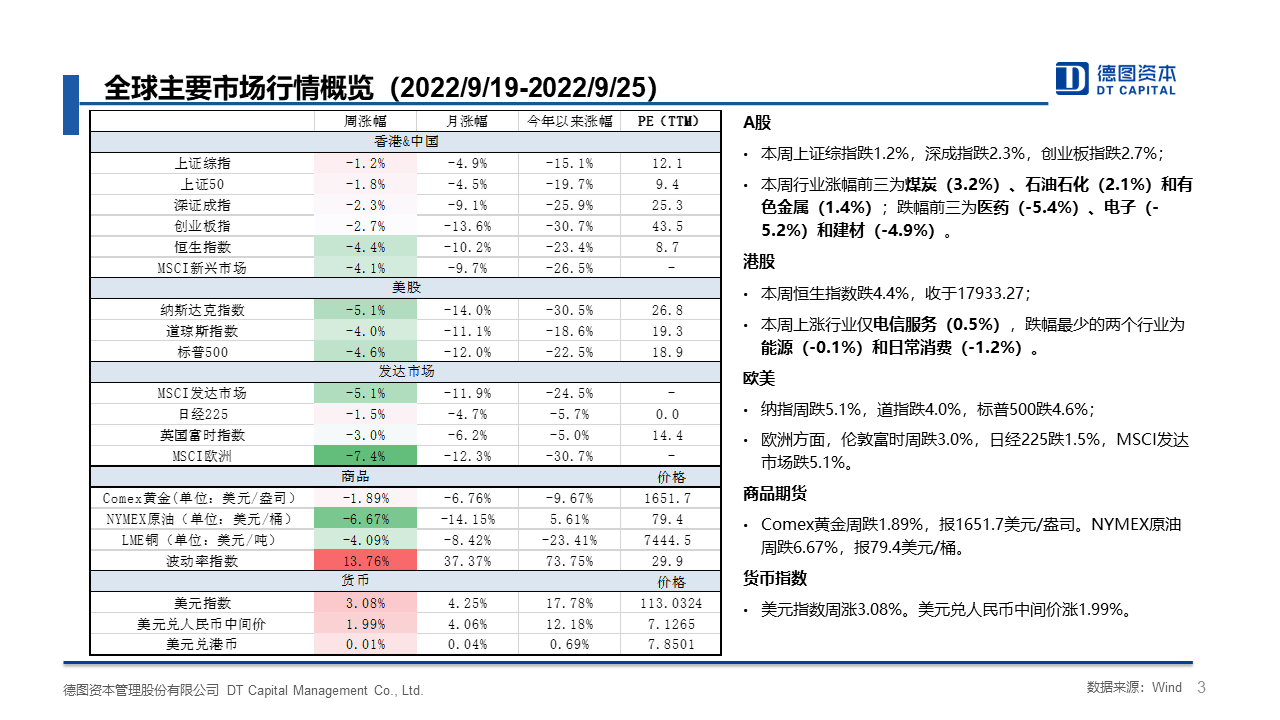 全球主要市场行情概览（2022/9/19-2022/9/25）

德图资本
DT CAPITAL

| | 周涨幅 | 月涨幅 | 今年以来涨幅 | PE（TTM） |
|---|---|---|---|---|
| 香港&中国 | | | | |
| 上证综指 | -1.2% | -4.9% | -15.1% | 12.1 |
| 上证50 | -1.8% | -4.5% | -19.7% | 9.4 |
| 深证成指 | -2.3% | -9.1% | -25.9% | 25.3 |
| 创业板指 | -2.7% | -13.6% | -30.7% | 43.5 |
| 恒生指数 | -4.4% | -10.2% | -23.4% | 8.7 |
| MSCI新兴市场 | -4.1% | -9.7% | -26.5% | - |
| 美股 | | | | |
| 纳斯达克指数 | -5.1% | -14.0% | -30.5% | 26.8 |
| 道琼斯指数 | -4.0% | -11.1% | -18.6% | 19.3 |
| 标普500 | -4.6% | -12.0% | -22.5% | 18.9 |
| 发达市场 | | | | |
| MSCI发达市场 | -5.1% | -11.9% | -24.5% | - |
| 日经225 | -1.5% | -4.7% | -5.7% | 0.0 |
| 英国富时指数 | -3.0% | -6.2% | -5.0% | 14.4 |
| MSCI欧洲 | -7.4% | -12.3% | -30.7% | - |
| 商品 | | | | 价格 |
| Comex黄金(单位：美元/盎司) | -1.89% | -6.76% | -9.67% | 1651.7 |
| NYMEX原油（单位：美元/桶） | -6.67% | -14.15% | 5.61% | 79.4 |
| LME铜（单位：美元/吨） | -4.09% | -8.42% | -23.41% | 7444.5 |
| 波动率指数 | 13.76% | 37.37% | 73.75% | 29.9 |
| 货币 | | | | 价格 |
| 美元指数 | 3.08% | 4.25% | 17.78% | 113.0324 |
| 美元兑人民币中间价 | 1.99% | 4.06% | 12.18% | 7.1265 |
| 美元兑港币 | 0.01% | 0.04% | 0.69% | 7.8501 |

A股
• 本周上证综指跌1.2%，深成指跌2.3%，创业板指跌2.7%；
• 本周行业涨幅前三为煤炭（3.2%）、石油石化（2.1%）和有色金属（1.4%）；跌幅前三为医药（-5.4%）、电子（-5.2%）和建材（-4.9%）。

港股
• 本周恒生指数跌4.4%，收于17933.27；
• 本周上涨行业仅电信服务（0.5%），跌幅最少的两个行业为能源（-0.1%）和日常消费（-1.2%）。

欧美
• 纳指周跌5.1%，道指跌4.0%，标普500跌4.6%；
• 欧洲方面，伦敦富时周跌3.0%，日经225跌1.5%，MSCI发达市场跌5.1%。

商品期货
• Comex黄金周跌1.89%，报1651.7美元/盎司。NYMEX原油周跌6.67%，报79.4美元/桶。

货币指数
• 美元指数周涨3.08%。美元兑人民币中间价涨1.99%。

德图资本管理股份有限公司 DT Capital Management Co., Ltd.
数据来源：Wind 3